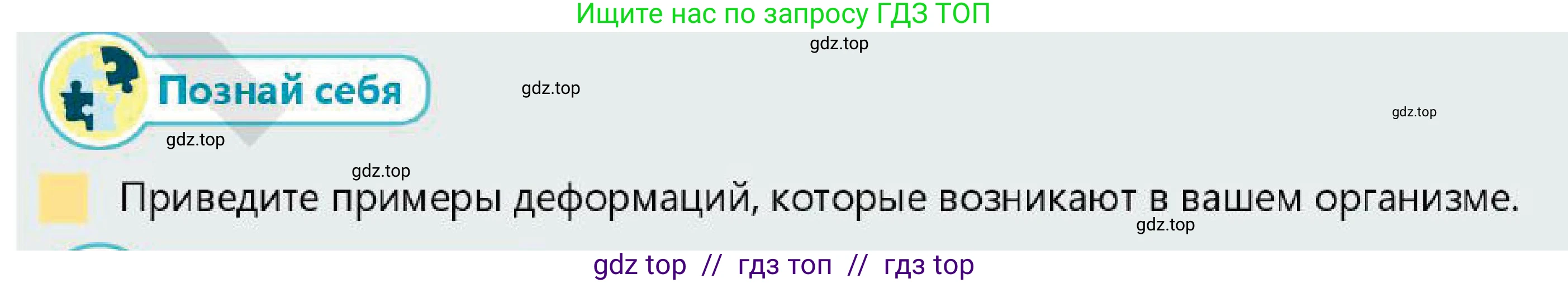 Ищите нас по запросу ГДЗ ТОП

gdz.top

Познай себя

gdz.top

gdz.top

gdz.top

gdz.top

Приведите примеры деформаций, которые возникают в вашем организме.

gdz.top

gdz top // гдз топ // гдз top